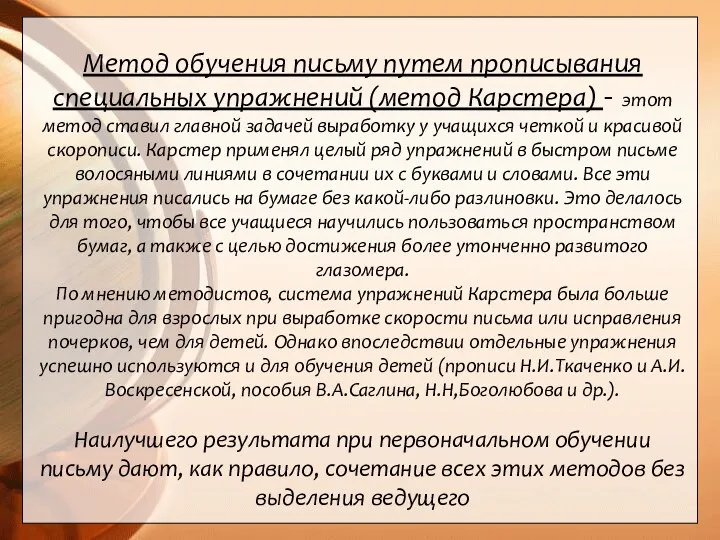 Метод обучения письму путем прописывания специальных упражнений (метод Карстера) - этот метод ставил главной задачей выработку у учащихся четкой и красивой скорописи. Карстер применял целый ряд упражнений в быстром письме волосяными линиями в сочетании их с буквами и словами. Все эти упражнения писались на бумаге без какой-либо разлиновки. Это делалось для того, чтобы все учащиеся научились пользоваться пространством бумаг, а также с целью достижения более утонченно развитого глазомера.
По мнению методистов, система упражнений Карстера была больше пригодна для взрослых при выработке скорости письма или исправления почерков, чем для детей. Однако впоследствии отдельные упражнения успешно используются и для обучения детей (прописи Н.И.Ткаченко и А.И. Воскресенской, пособия В.А.Саглина, Н.Н,Боголюбова и др.).

Наилучшего результата при первоначальном обучении письму дают, как правило, сочетание всех этих методов без выделения ведущего